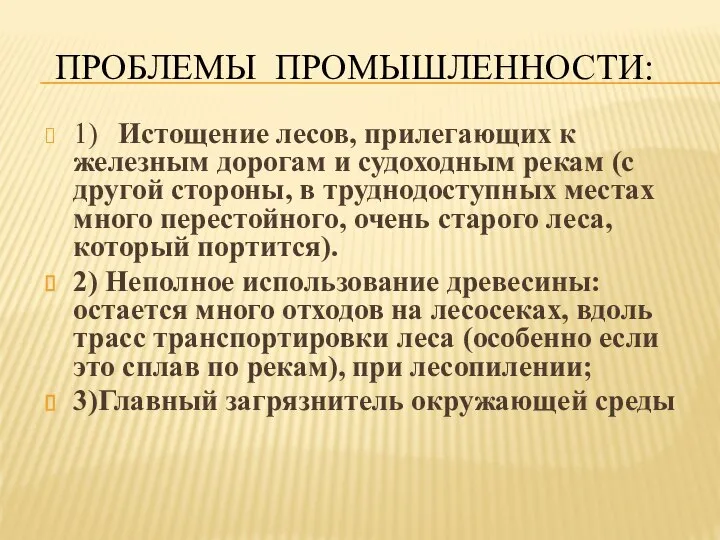 ПРОБЛЕМЫ ПРОМЫШЛЕННОСТИ:

1) Истощение лесов, прилегающих к железным дорогам и судоходным рекам (с другой стороны, в труднодоступных местах много перестойного, очень старого леса, который портится).

2) Неполное использование древесины: остается много отходов на лесосеках, вдоль трасс транспортировки леса (особенно если это сплав по рекам), при лесопилении;

3)Главный загрязнитель окружающей среды